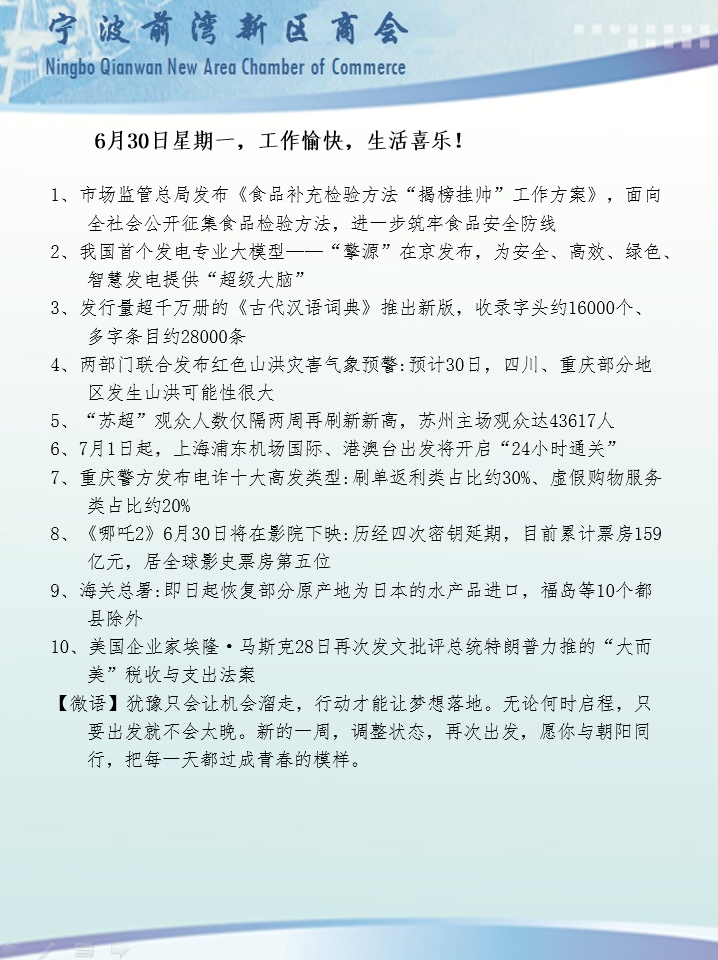 宁波前湾新区商会
Ningbo Qianwan New Area Chamber of Commerce

6月30日星期一，工作愉快，生活喜乐！

1、市场监管总局发布《食品补充检验方法“揭榜挂帅”工作方案》，面向全社会公开征集食品检验方法，进一步筑牢食品安全防线

2、我国首个发电专业大模型——“擎源”在京发布，为安全、高效、绿色、智慧发电提供“超级大脑”

3、发行量超千万册的《古代汉语词典》推出新版，收录字头约16000个、多字条目约28000条

4、两部门联合发布红色山洪灾害气象预警：预计30日，四川、重庆部分地区发生山洪可能性很大

5、“苏超”观众人数仅隔两周再刷新新高，苏州主场观众达43617人

6、7月1日起，上海浦东机场国际、港澳台出发将开启“24小时通关”

7、重庆警方发布电诈十大高发类型：刷单返利类占比约30%、虚假购物服务类占比约20%

8、《哪吒2》6月30日将在影院下映：历经四次密钥延期，目前累计票房159亿元，居全球影史票房第五位

9、海关总署：即日起恢复部分原产地为日本的水产品进口，福岛等10个都县除外

10、美国企业家埃隆·马斯克28日再次发文批评总统特朗普力推的“大而美”税收与支出法案

【微语】犹豫只会让机会溜走，行动才能让梦想落地。无论何时启程，只要出发就不会太晚。新的一周，调整状态，再次出发，愿你与朝阳同行，把每一天都过成青春的模样。